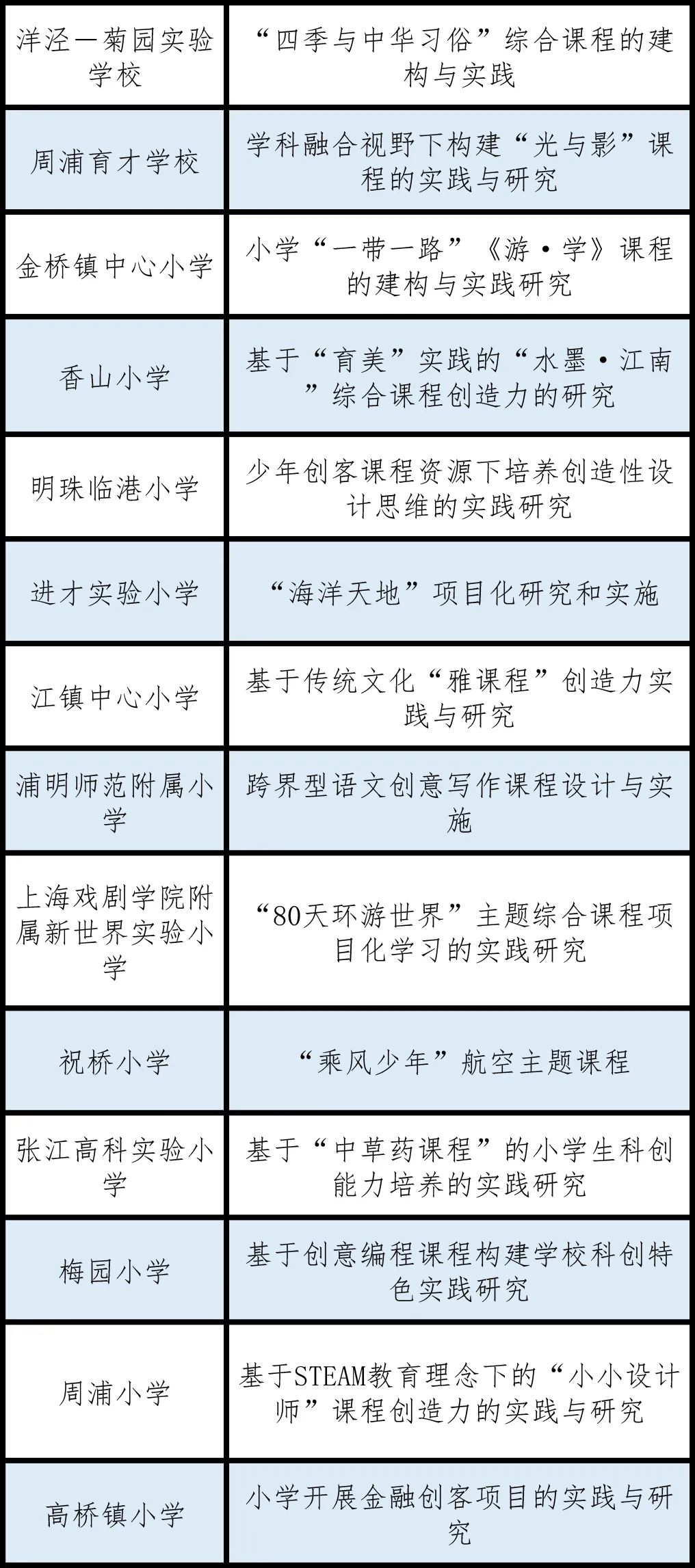 | | |
|---|---|
| 洋泾—菊园实验学校 | “四季与中华习俗”综合课程的建构与实践 |
| 周浦育才学校 | 学科融合视野下构建“光与影”课程的实践与研究 |
| 金桥镇中心小学 | 小学“一带一路”《游·学》课程的建构与实践研究 |
| 香山小学 | 基于“育美”实践的“水墨·江南”综合课程创造力的研究 |
| 明珠临港小学 | 少年创客课程资源下培养创造性设计思维的实践研究 |
| 进才实验小学 | “海洋天地”项目化研究和实施 |
| 江镇中心小学 | 基于传统文化“雅课程”创造力实践与研究 |
| 浦明师范附属小学 | 跨界型语文创意写作课程设计与实施 |
| 上海戏剧学院附属新世界实验小学 | “80天环游世界”主题综合课程项目化学习的实践研究 |
| 祝桥小学 | “乘风少年”航空主题课程 |
| 张江高科实验小学 | 基于“中草药课程”的小学生科创能力培养的实践研究 |
| 梅园小学 | 基于创意编程课程构建学校科创特色实践研究 |
| 周浦小学 | 基于STEAM教育理念下的“小小设计师”课程创造力的实践与研究 |
| 高桥镇小学 | 小学开展金融创客项目的实践与研究 |